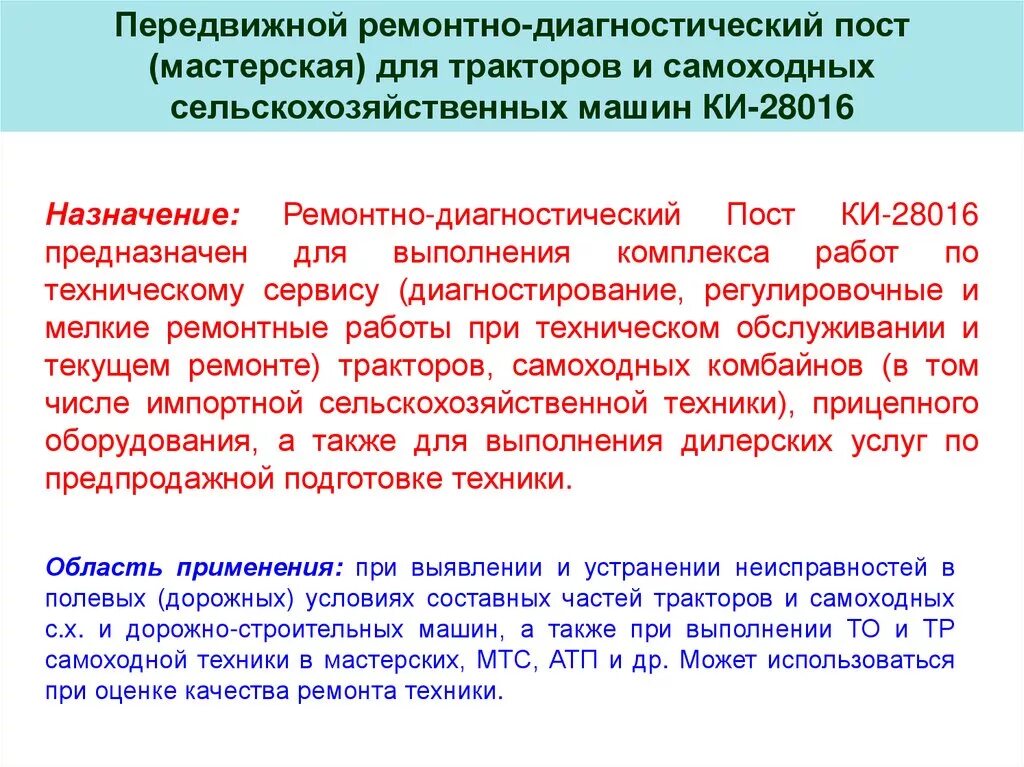 Передвижной ремонтно-диагностический пост (мастерская) для тракторов и самоходных сельскохозяйственных машин КИ-28016

Назначение: Ремонтно-диагностический Пост КИ-28016 предназначен для выполнения комплекса работ по техническому сервису (диагностирование, регулировочные и мелкие ремонтные работы при техническом обслуживании и текущем ремонте) тракторов, самоходных комбайнов (в том числе импортной сельскохозяйственной техники), прицепного оборудования, а также для выполнения дилерских услуг по предпродажной подготовке техники.

Область применения: при выявлении и устранении неисправностей в полевых (дорожных) условиях составных частей тракторов и самоходных с.х. и дорожно-строительных машин, а также при выполнении ТО и ТР самоходной техники в мастерских, МТС, АТП и др. Может использоваться при оценке качества ремонта техники.